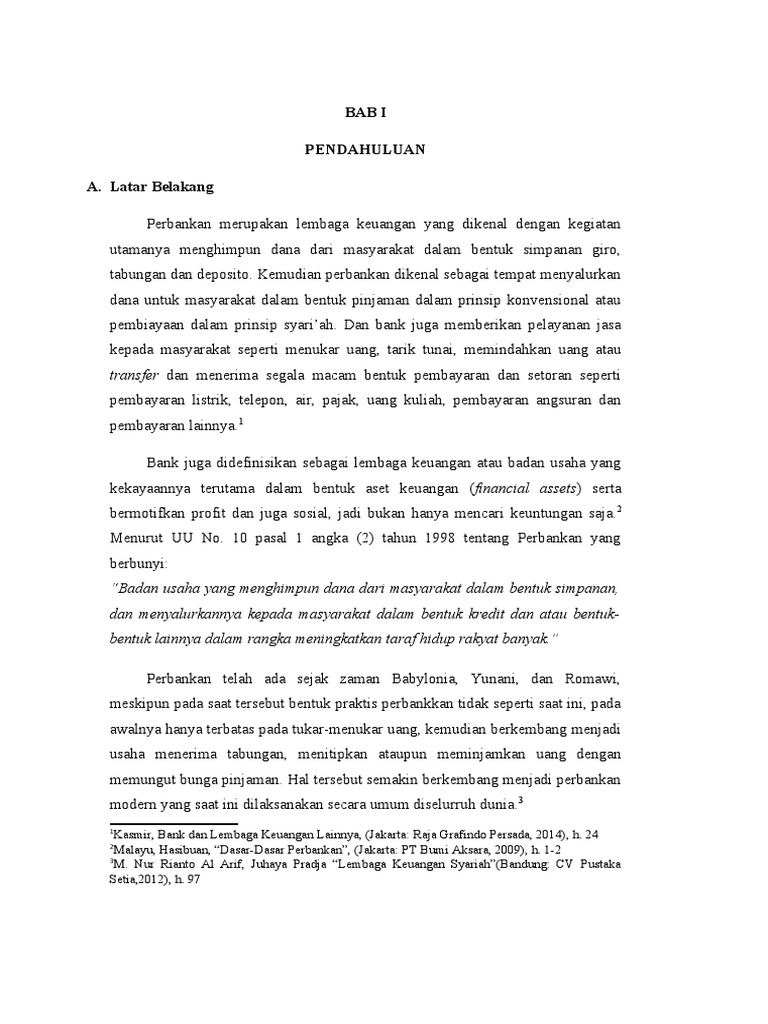 BAB I

PENDAHULUAN

A. Latar Belakang

Perbankan merupakan lembaga keuangan yang dikenal dengan kegiatan utamanya menghimpun dana dari masyarakat dalam bentuk simpanan giro, tabungan dan deposito. Kemudian perbankan dikenal sebagai tempat menyalurkan dana untuk masyarakat dalam bentuk pinjaman dalam prinsip konvensional atau pembiayaan dalam prinsip syari'ah. Dan bank juga memberikan pelayanan jasa kepada masyarakat seperti menukar uang, tarik tunai, memindahkan uang atau transfer dan menerima segala macam bentuk pembayaran dan setoran seperti pembayaran listrik, telepon, air, pajak, uang kuliah, pembayaran angsuran dan pembayaran lainnya.$^1$

Bank juga didefinisikan sebagai lembaga keuangan atau badan usaha yang kekayaannya terutama dalam bentuk aset keuangan (financial assets) serta bermotifkan profit dan juga sosial, jadi bukan hanya mencari keuntungan saja.$^2$ Menurut UU No. 10 pasal 1 angka (2) tahun 1998 tentang Perbankan yang berbunyi:
"Badan usaha yang menghimpun dana dari masyarakat dalam bentuk simpanan, dan menyalurkannya kepada masyarakat dalam bentuk kredit dan atau bentuk-bentuk lainnya dalam rangka meningkatkan taraf hidup rakyat banyak."

Perbankan telah ada sejak zaman Babylonia, Yunani, dan Romawi, meskipun pada saat tersebut bentuk praktis perbankkan tidak seperti saat ini, pada awalnya hanya terbatas pada tukar-menukar uang, kemudian berkembang menjadi usaha menerima tabungan, menitipkan ataupun meminjamkan uang dengan memungut bunga pinjaman. Hal tersebut semakin berkembang menjadi perbankan modern yang saat ini dilaksanakan secara umum diselurruh dunia.$^3$

$^1$Kasmir, Bank dan Lembaga Keuangan Lainnya, (Jakarta: Raja Grafindo Persada, 2014), h. 24
$^2$Malayu, Hasibuan, "Dasar-Dasar Perbankan", (Jakarta: PT Bumi Aksara, 2009), h. 1-2
$^3$M. Nur Rianto Al Arif, Juhaya Pradja "Lembaga Keuangan Syariah"(Bandung: CV Pustaka Setia,2012), h. 97